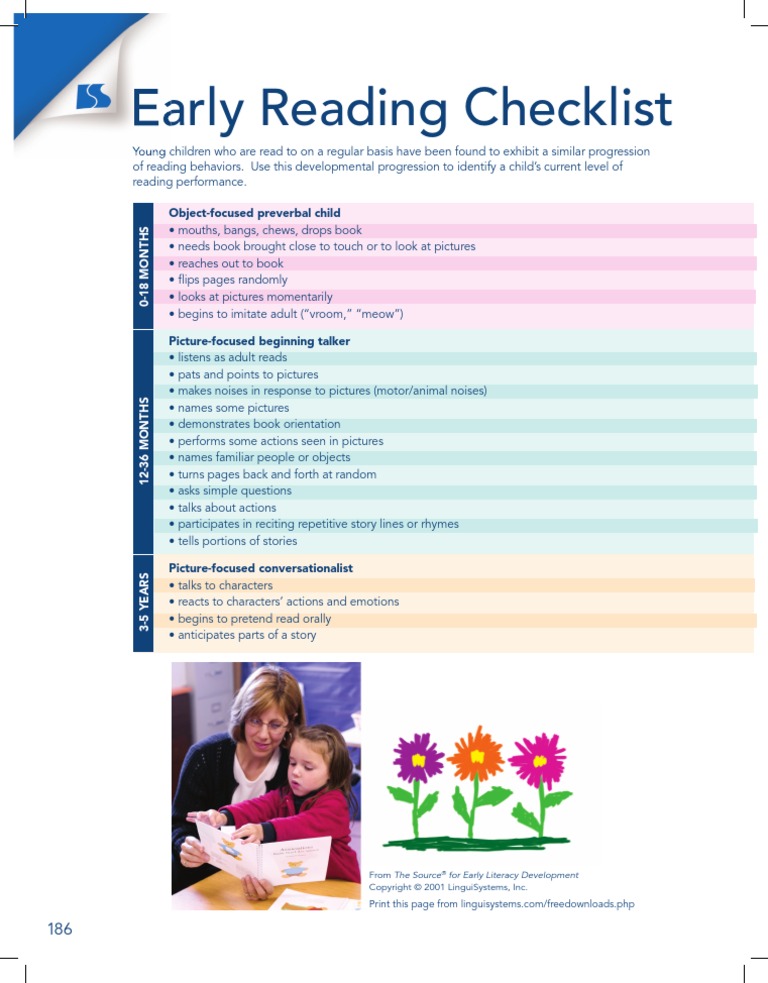 Early Reading Checklist

Young children who are read to on a regular basis have been found to exhibit a similar progression of reading behaviors. Use this developmental progression to identify a child's current level of reading performance.

0-18 MONTHS

Object-focused preverbal child
• mouths, bangs, chews, drops book
• needs book brought close to touch or to look at pictures
• reaches out to book
• flips pages randomly
• looks at pictures momentarily
• begins to imitate adult ("vroom," "meow")

12-36 MONTHS

Picture-focused beginning talker
• listens as adult reads
• pats and points to pictures
• makes noises in response to pictures (motor/animal noises)
• names some pictures
• demonstrates book orientation
• performs some actions seen in pictures
• names familiar people or objects
• turns pages back and forth at random
• asks simple questions
• talks about actions
• participates in reciting repetitive story lines or rhymes
• tells portions of stories

3-5 YEARS

Picture-focused conversationalist
• talks to characters
• reacts to characters' actions and emotions
• begins to pretend read orally
• anticipates parts of a story

From The Source® for Early Literacy Development
Copyright © 2001 LinguiSystems, Inc.
Print this page from linguisystems.com/freedownloads.php

186